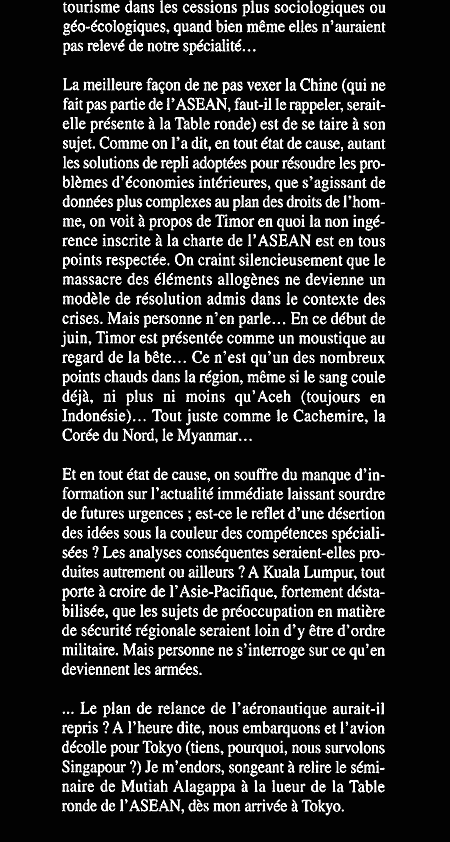 tourisme dans les cessions plus sociologiques ou géo-écologiques, quand bien même elles n'auraient pas relevé de notre spécialité…

La meilleure façon de ne pas vexer la Chine (qui ne fait pas partie de l'ASEAN, faut-il le rappeler, serait-elle présente à la Table ronde) est de se taire à son sujet. Comme on l'a dit, en tout état de cause, autant les solutions de repli adoptées pour résoudre les problèmes d'économies intérieures, que s'agissant de données plus complexes au plan des droits de l'homme, on voit à propos de Timor en quoi la non ingérence inscrite à la charte de l'ASEAN est en tous points respectée. On craint silencieusement que le massacre des éléments allogènes ne devienne un modèle de résolution admis dans le contexte des crises. Mais personne n'en parle… En ce début de juin, Timor est présentée comme un moustique au regard de la bête… Ce n'est qu'un des nombreux points chauds dans la région, même si le sang coule déjà, ni plus ni moins qu'Aceh (toujours en Indonésie)… Tout juste comme le Cachemire, la Corée du Nord, le Myanmar…

Et en tout état de cause, on souffre du manque d'information sur l'actualité immédiate laissant sourdre de futures urgences ; est-ce le reflet d'une désertion des idées sous la couleur des compétences spécialisées ? Les analyses conséquentes seraient-elles produites autrement ou ailleurs ? A Kuala Lumpur, tout porte à croire de l'Asie-Pacifique, fortement déstabilisée, que les sujets de préoccupation en matière de sécurité régionale seraient loin d'y être d'ordre militaire. Mais personne ne s'interroge sur ce qu'en deviennent les armées.

... Le plan de relance de l'aéronautique aurait-il repris ? A l'heure dite, nous embarquons et l'avion décolle pour Tokyo (tiens, pourquoi, nous survolons Singapour ?) Je m'endors, songeant à relire le séminaire de Mutiah Alagappa à la lueur de la Table ronde de l'ASEAN, dès mon arrivée à Tokyo.